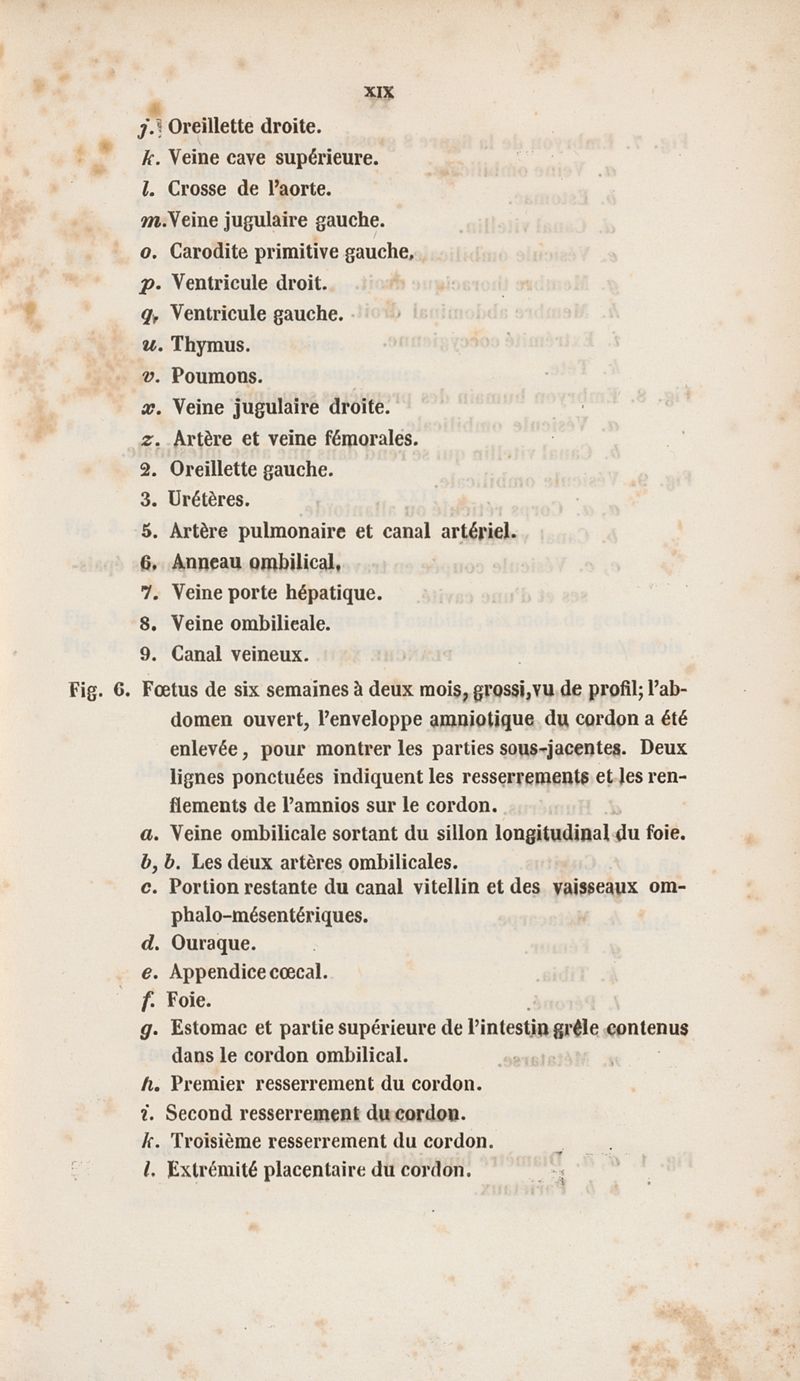 XIX

j. Oreillette droite.
k. Veine cave supérieure.
l. Crosse de l'aorte.
m. Veine jugulaire gauche.
o. Carodite primitive gauche.
p. Ventricule droit.
q. Ventricule gauche.
u. Thymus.
v. Poumons.
x. Veine jugulaire droite.
z. Artère et veine fémorales.
2. Oreillette gauche.
3. Urétères.
5. Artère pulmonaire et canal artériel.
6. Anneau ombilical.
7. Veine porte hépatique.
8. Veine ombilicale.
9. Canal veineux.

Fig. 6. Fœtus de six semaines à deux mois, grossi, vu de profil; l'abdomen ouvert, l'enveloppe amniotique du cordon a été enlevée, pour montrer les parties sous-jacentes. Deux lignes ponctuées indiquent les resserrements et les renflements de l'amnios sur le cordon.
a. Veine ombilicale sortant du sillon longitudinal du foie.
b, b. Les deux artères ombilicales.
c. Portion restante du canal vitellin et des vaisseaux omphalo-mésentériques.
d. Ouraque.
e. Appendice cœcal.
f. Foie.
g. Estomac et partie supérieure de l'intestin grêle contenus dans le cordon ombilical.
h. Premier resserrement du cordon.
i. Second resserrement du cordon.
k. Troisième resserrement du cordon.
l. Extrémité placentaire du cordon.